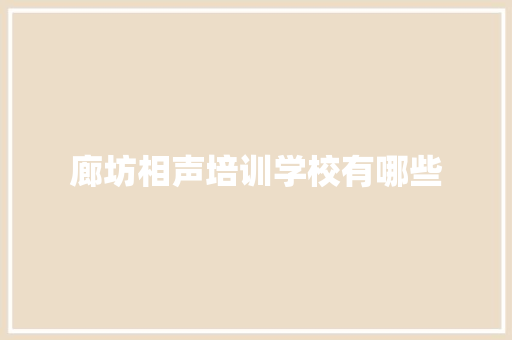 廊坊相声培训学校有哪些